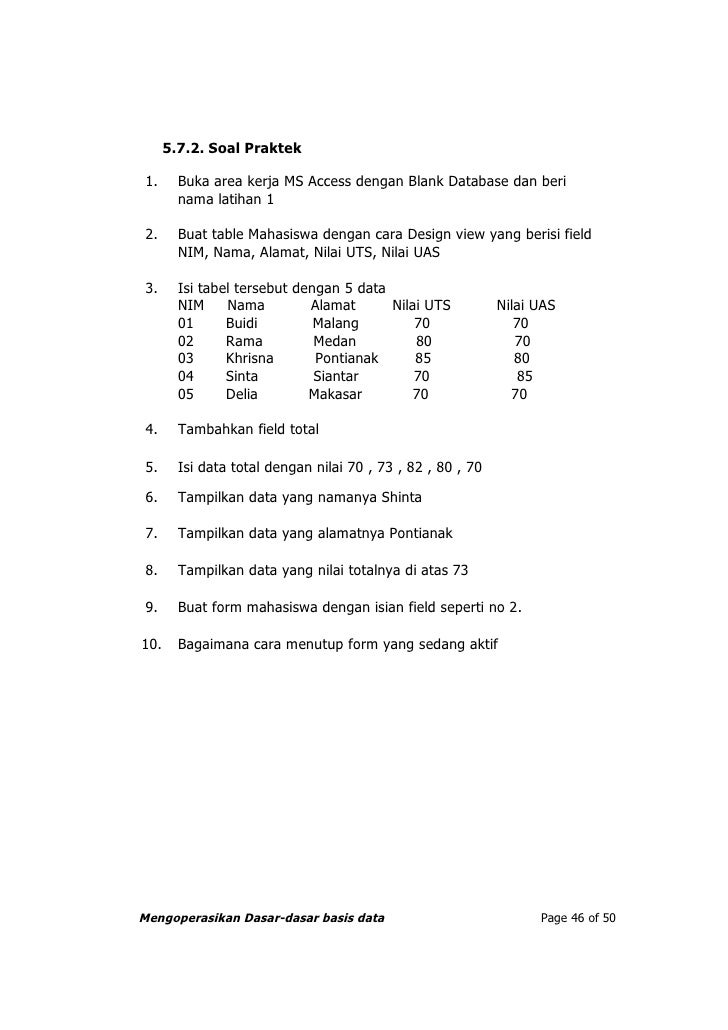 5.7.2. Soal Praktek

1. Buka area kerja MS Access dengan Blank Database dan beri nama latihan 1

2. Buat table Mahasiswa dengan cara Design view yang berisi field NIM, Nama, Alamat, Nilai UTS, Nilai UAS

3. Isi tabel tersebut dengan 5 data

| NIM | Nama | Alamat | Nilai UTS | Nilai UAS |
|---|---|---|---|---|
| 01 | Buidi | Malang | 70 | 70 |
| 02 | Rama | Medan | 80 | 70 |
| 03 | Khrisna | Pontianak | 85 | 80 |
| 04 | Sinta | Siantar | 70 | 85 |
| 05 | Delia | Makasar | 70 | 70 |

4. Tambahkan field total

5. Isi data total dengan nilai 70 , 73 , 82 , 80 , 70

6. Tampilkan data yang namanya Shinta

7. Tampilkan data yang alamatnya Pontianak

8. Tampilkan data yang nilai totalnya di atas 73

9. Buat form mahasiswa dengan isian field seperti no 2.

10. Bagaimana cara menutup form yang sedang aktif

Mengoperasikan Dasar-dasar basis data Page 46 of 50